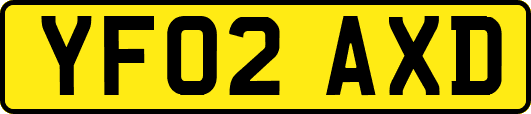 YF02 AXD